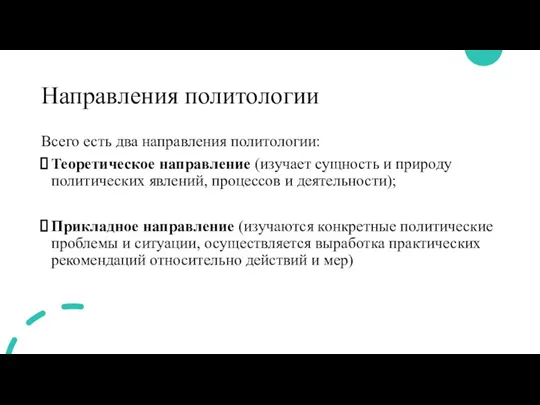 Направления политологии

Всего есть два направления политологии:

 Теоретическое направление (изучает сущность и природу политических явлений, процессов и деятельности);

 Прикладное направление (изучаются конкретные политические проблемы и ситуации, осуществляется выработка практических рекомендаций относительно действий и мер)